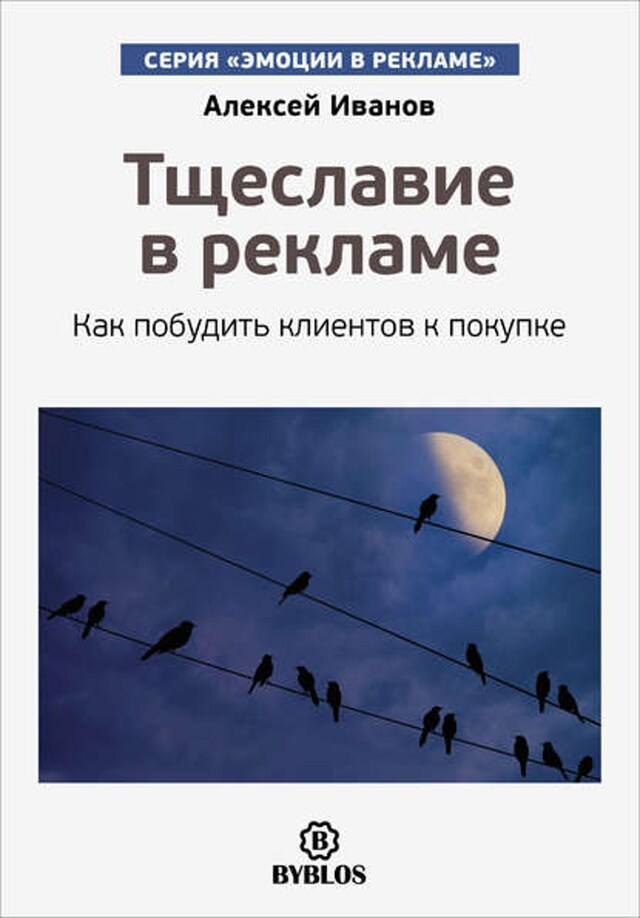 СЕРИЯ «ЭМОЦИИ В РЕКЛАМЕ»

Алексей Иванов

Тщеславие в рекламе

Как побудить клиентов к покупке

B

BYBLOS